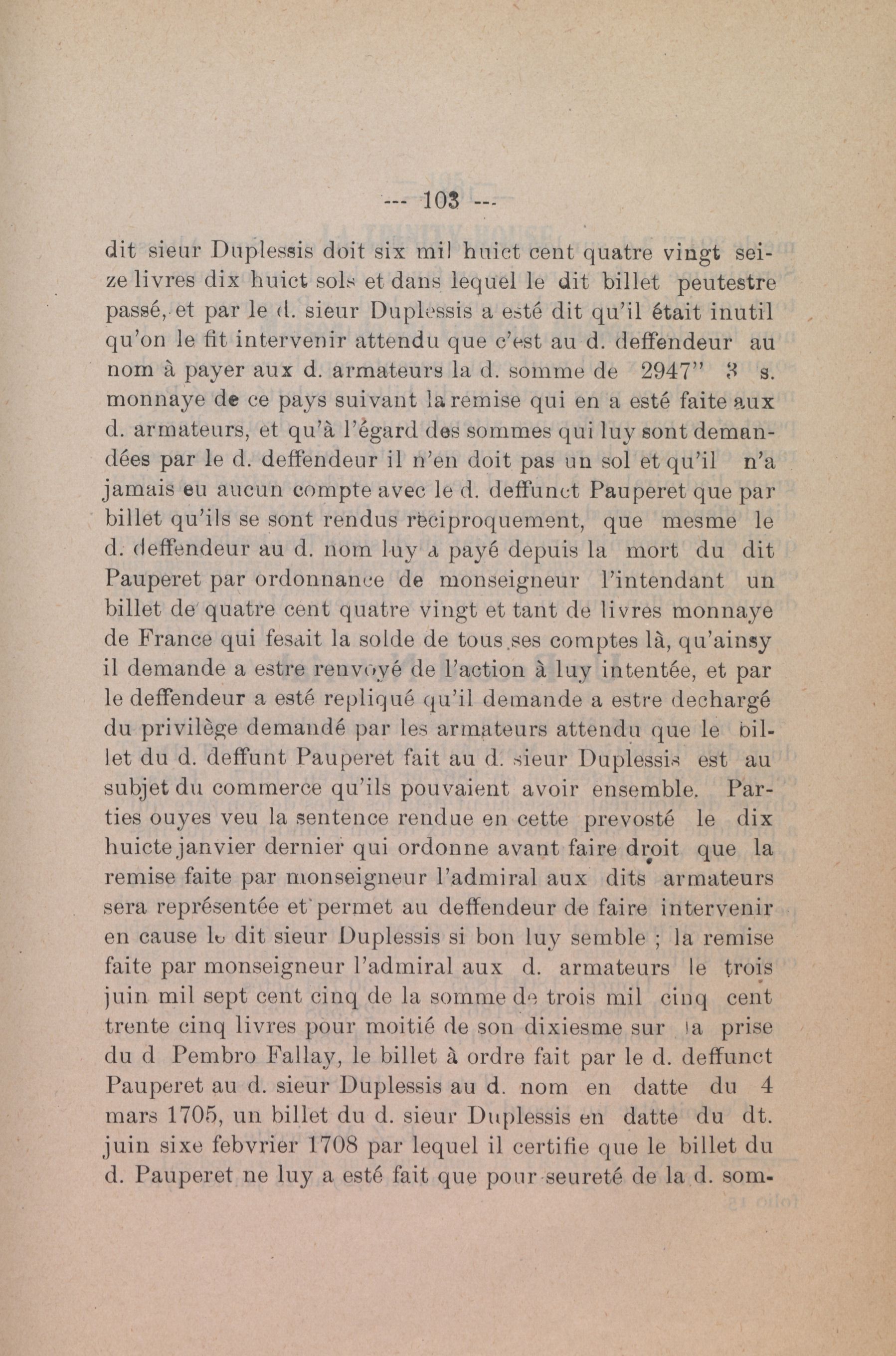 --- 103 ---

dit sieur Duplessis doit six mil huict cent quatre vingt seize livres dix huict sols et dans lequel le dit billet peutestre passé, et par le d. sieur Duplessis a esté dit qu'il était inutil qu'on le fit intervenir attendu que c'est au d. deffendeur au nom à payer aux d. armateurs la d. somme de 2947" 3 s. monnaye de ce pays suivant la remise qui en a esté faite aux d. armateurs, et qu'à l'égard des sommes qui luy sont demandées par le d. deffendeur il n'en doit pas un sol et qu'il n'a jamais eu aucun compte avec le d. deffunct Pauperet que par billet qu'ils se sont rendus rèciproquement, que mesme le d. deffendeur au d. nom luy a payé depuis la mort du dit Pauperet par ordonnance de monseigneur l'intendant un billet de quatre cent quatre vingt et tant de livres monnaye de France qui fesait la solde de tous ses comptes là, qu'ainsy il demande a estre renvoyé de l'action à luy intentée, et par le deffendeur a esté repliqué qu'il demande a estre dechargé du privilège demandé par les armateurs attendu que le billet du d. deffunt Pauperet fait au d. sieur Duplessis est au subjet du commerce qu'ils pouvaient avoir ensemble. Parties ouyes veu la sentence rendue en cette prevosté le dix huicte janvier dernier qui ordonne avant faire droit que la remise faite par monseigneur l'admiral aux dits armateurs sera représentée et permet au deffendeur de faire intervenir en cause le dit sieur Duplessis si bon luy semble ; la remise faite par monseigneur l'admiral aux d. armateurs le trois juin mil sept cent cinq de la somme de trois mil cinq cent trente cinq livres pour moitié de son dixiesme sur la prise du d Pembro Fallay, le billet à ordre fait par le d. deffunct Pauperet au d. sieur Duplessis au d. nom en datte du 4 mars 1705, un billet du d. sieur Duplessis en datte du dt. juin sixe febvrier 1708 par lequel il certifie que le billet du d. Pauperet ne luy a esté fait que pour seureté de la d. som-